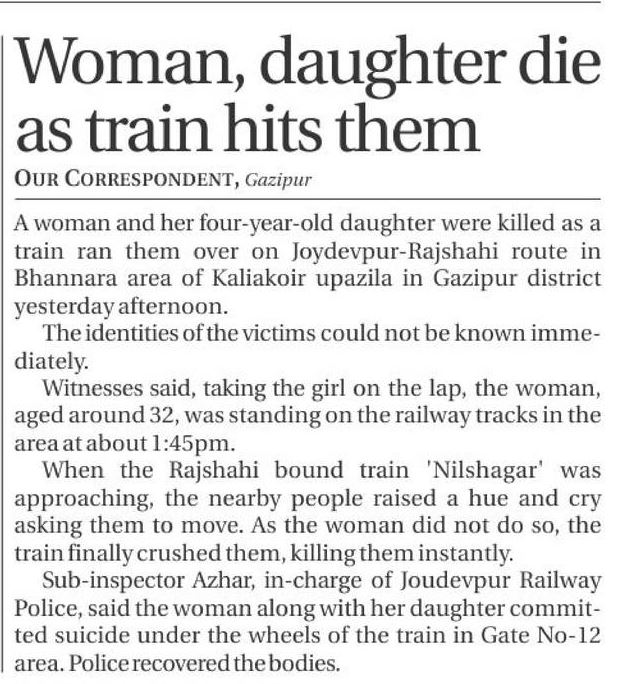 Woman, daughter die as train hits them

OUR CORRESPONDENT, Gazipur

A woman and her four-year-old daughter were killed as a train ran them over on Joydevpur-Rajshahi route in Bhannara area of Kaliakoir upazila in Gazipur district yesterday afternoon.

The identities of the victims could not be known immediately.

Witnesses said, taking the girl on the lap, the woman, aged around 32, was standing on the railway tracks in the area at about 1:45pm.

When the Rajshahi bound train 'Nilshagar' was approaching, the nearby people raised a hue and cry asking them to move. As the woman did not do so, the train finally crushed them, killing them instantly.

Sub-inspector Azhar, in-charge of Joudevpur Railway Police, said the woman along with her daughter committed suicide under the wheels of the train in Gate No-12 area. Police recovered the bodies.